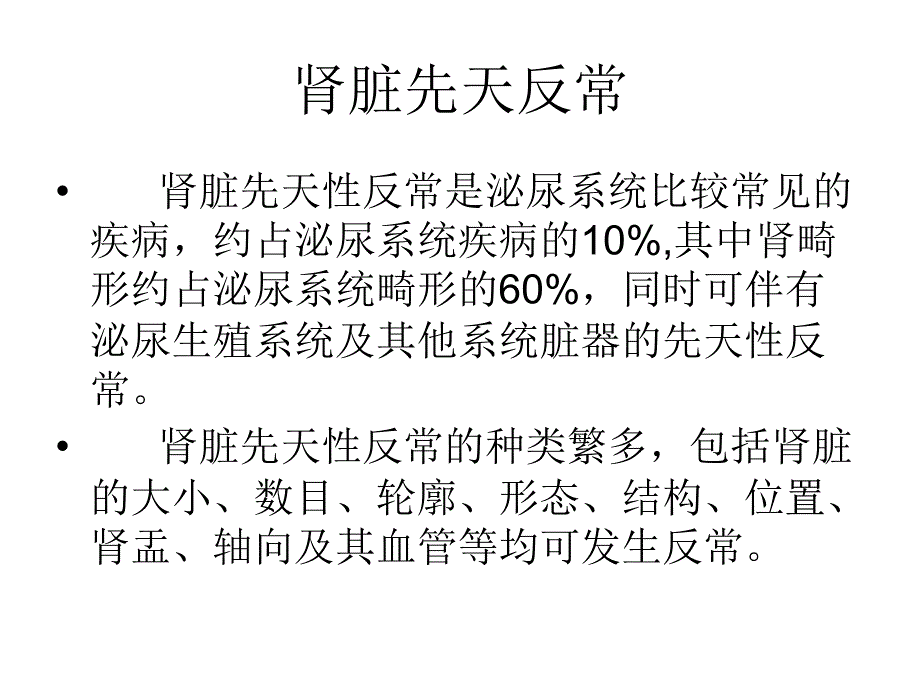 肾脏先天反常

• 肾脏先天性反常是泌尿系统比较常见的疾病，约占泌尿系统疾病的10%,其中肾畸形约占泌尿系统畸形的60%，同时可伴有泌尿生殖系统及其他系统脏器的先天性反常。

• 肾脏先天性反常的种类繁多，包括肾脏的大小、数目、轮廓、形态、结构、位置、肾盂、轴向及其血管等均可发生反常。